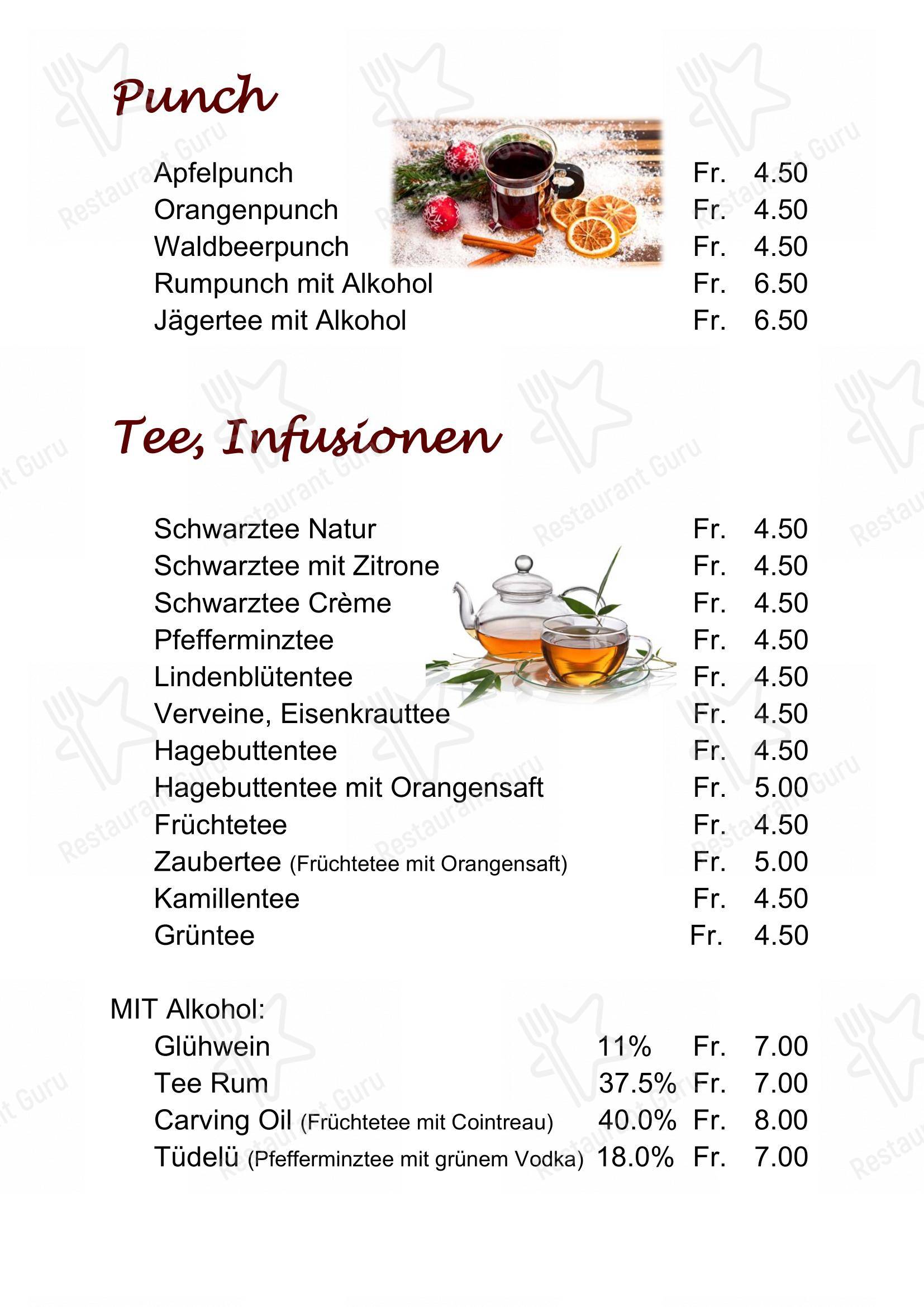 Punch

Apfelpunch Fr. 4.50
Orangenpunch Fr. 4.50
Waldbeerpunch Fr. 4.50
Rumpunch mit Alkohol Fr. 6.50
Jägertee mit Alkohol Fr. 6.50

Tee, Infusionen

Schwarztee Natur Fr. 4.50
Schwarztee mit Zitrone Fr. 4.50
Schwarztee Crème Fr. 4.50
Pfefferminztee Fr. 4.50
Lindenblütentee Fr. 4.50
Verveine, Eisenkrauttee Fr. 4.50
Hagebuttentee Fr. 4.50
Hagebuttentee mit Orangensaft Fr. 5.00
Früchtetee Fr. 4.50
Zaubertee (Früchtetee mit Orangensaft) Fr. 5.00
Kamillentee Fr. 4.50
Grüntee Fr. 4.50

MIT Alkohol:
Glühwein 11% Fr. 7.00
Tee Rum 37.5% Fr. 7.00
Carving Oil (Früchtetee mit Cointreau) 40.0% Fr. 8.00
Tüdelü (Pfefferminztee mit grünem Vodka) 18.0% Fr. 7.00

Restaurant Guru